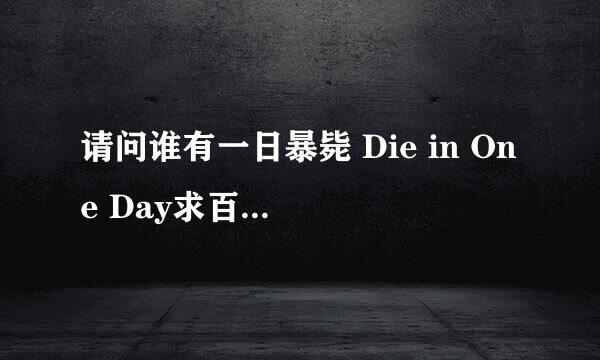 请问谁有一日暴毙 Die in One Day求百...